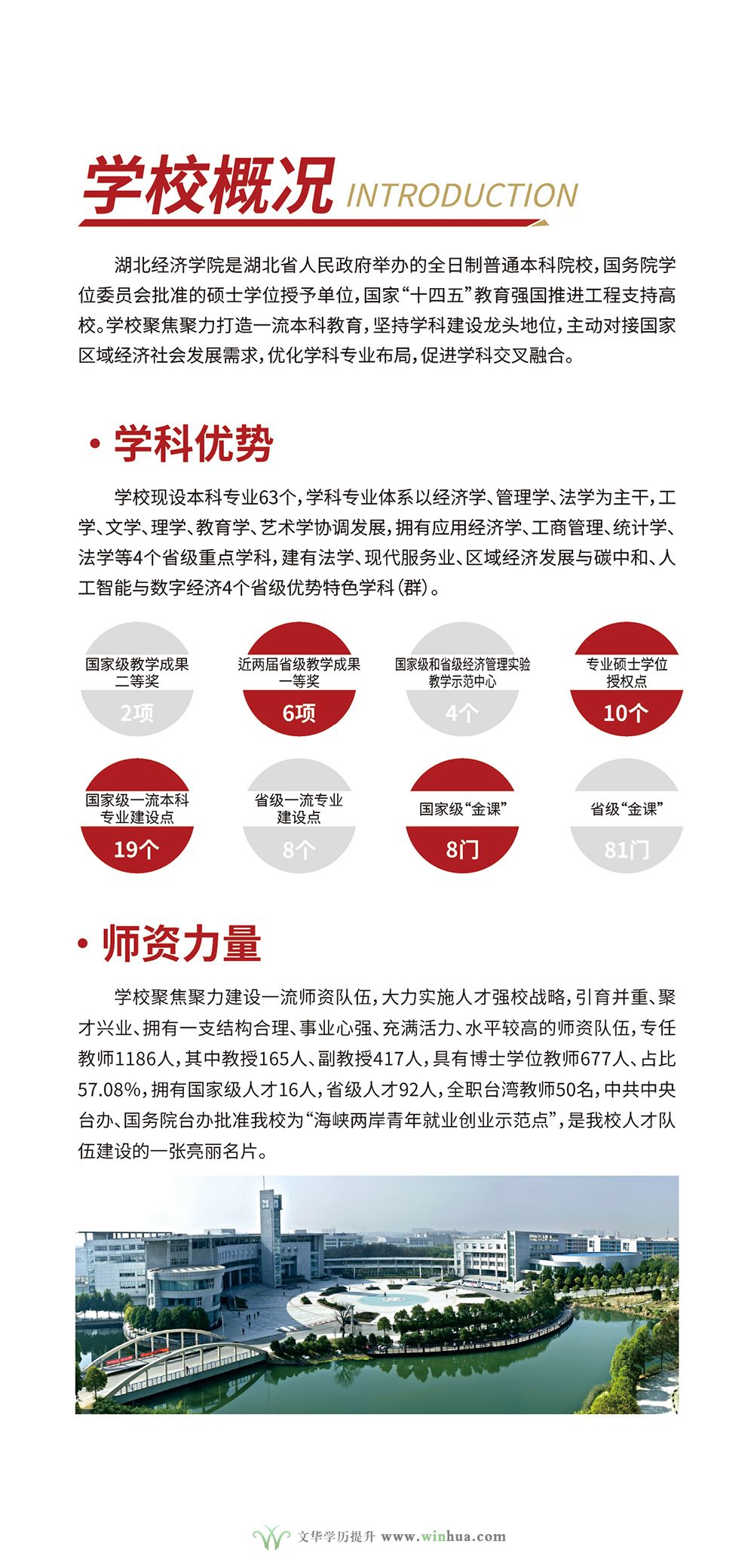 学校概况 INTRODUCTION

湖北经济学院是湖北省人民政府举办的全日制普通本科院校，国务院学位委员会批准的硕士学位授予单位，国家“十四五”教育强国推进工程支持高校。学校聚焦聚力打造一流本科教育，坚持学科建设龙头地位，主动对接国家区域经济社会发展需求，优化学科专业布局，促进学科交叉融合。

· 学科优势

学校现设本科专业63个，学科专业体系以经济学、管理学、法学为主干，工学、文学、理学、教育学、艺术学协调发展，拥有应用经济学、工商管理、统计学、法学等4个省级重点学科，建有法学、现代服务业、区域经济发展与碳中和、人工智能与数字经济4个省级优势特色学科（群）。

国家级教学成果二等奖
2项

近两届省级教学成果一等奖
6项

国家级和省级经济管理实验教学示范中心
4个

专业硕士学位授权点
10个

国家级一流本科专业建设点
19个

省级一流专业建设点
8个

国家级“金课”
8门

省级“金课”
81门

· 师资力量

学校聚焦聚力建设一流师资队伍，大力实施人才强校战略，引育并重、聚才兴业、拥有一支结构合理、事业心强、充满活力、水平较高的师资队伍，专任教师1186人，其中教授165人、副教授417人，具有博士学位教师677人、占比57.08%，拥有国家级人才16人，省级人才92人，全职台湾教师50名，中共中央台办、国务院台办批准我校为“海峡两岸青年就业创业示范点”，是我校人才队伍建设的一张亮丽名片。

文华学历提升 www.winhua.com